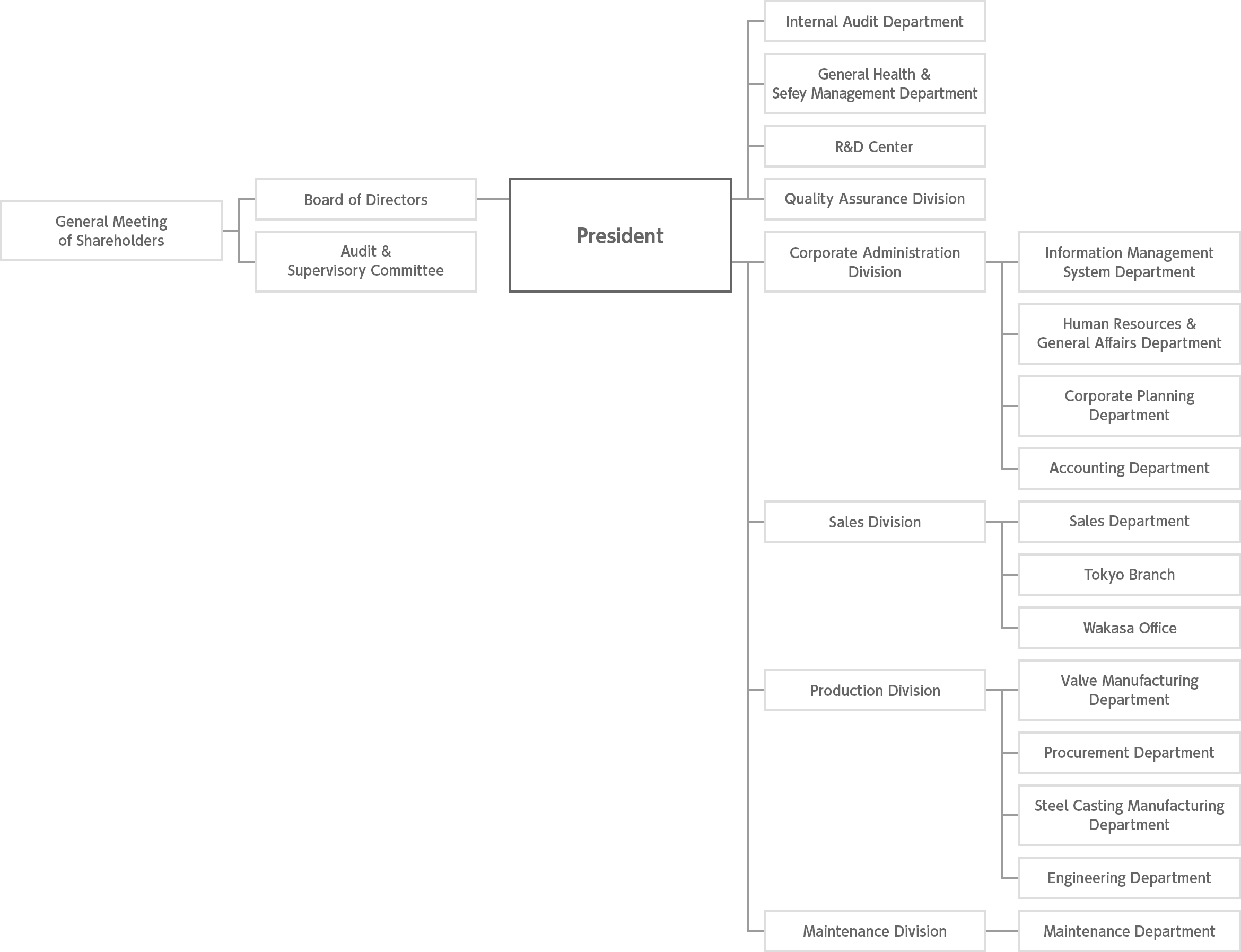 General Meeting of Shareholders

Board of Directors

Audit & Supervisory Committee

President

Internal Audit Department

General Health & Sefey Management Department

R&D Center

Quality Assurance Division

Corporate Administration Division

Information Management System Department

Human Resources & General Affairs Department

Corporate Planning Department

Accounting Department

Sales Division

Sales Department

Tokyo Branch

Wakasa Office

Production Division

Valve Manufacturing Department

Procurement Department

Steel Casting Manufacturing Department

Engineering Department

Maintenance Division

Maintenance Department